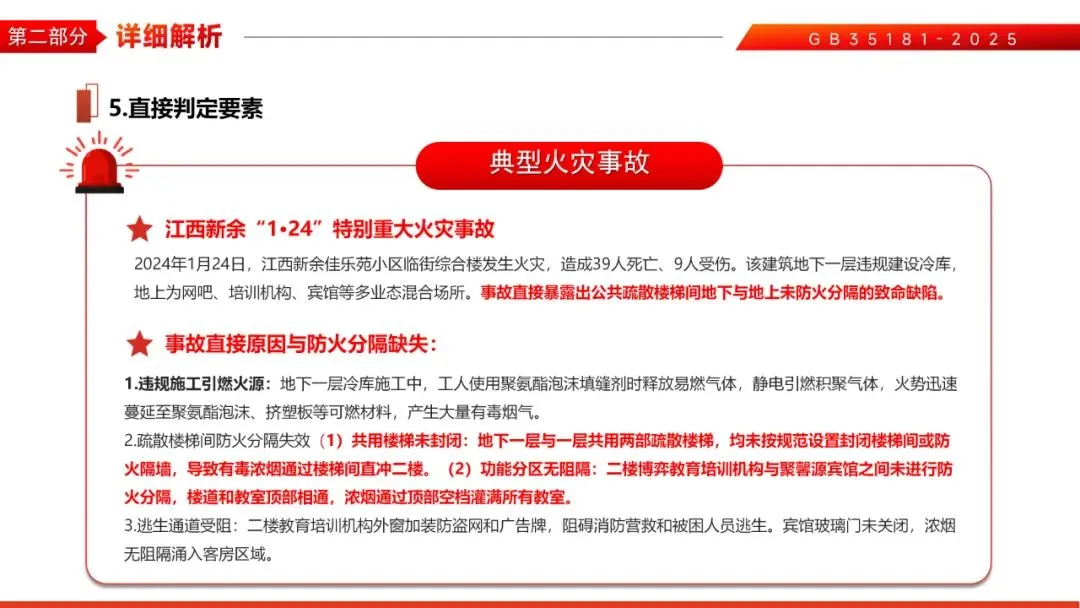 第二部分 详细解析

GB35181-2025

5.直接判定要素

典型火灾事故

江西新余“1•24”特别重大火灾事故

2024年1月24日，江西新余佳乐苑小区临街综合楼发生火灾，造成39人死亡、9人受伤。该建筑地下一层违规建设冷库，地上为网吧、培训机构、宾馆等多业态混合场所。事故直接暴露出公共疏散楼梯间地下与地上未防火分隔的致命缺陷。

事故直接原因与防火分隔缺失：

1.违规施工引燃火源：地下一层冷库施工中，工人使用聚氨酯泡沫填缝剂时释放易燃气体，静电引燃积聚气体，火势迅速蔓延至聚氨酯泡沫、挤塑板等可燃材料，产生大量有毒烟气。
2.疏散楼梯间防火分隔失效（1）共用楼梯未封闭：地下一层与一层共用两部疏散楼梯，均未按规范设置封闭楼梯间或防火隔墙，导致有毒浓烟通过楼梯间直冲二楼。（2）功能分区无阻隔：二楼博弈教育培训机构与聚馨源宾馆之间未进行防火分隔，楼道和教室顶部相通，浓烟通过顶部空档灌满所有教室。
3.逃生通道受阻：二楼教育培训机构外窗加装防盗网和广告牌，阻碍消防营救和被困人员逃生。宾馆玻璃门未关闭，浓烟无阻隔涌入客房区域。